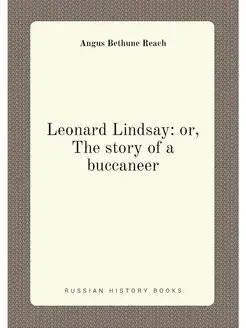 Angus Bethune Reach

Leonard Lindsay: or, The story of a buccaneer

RUSSIAN HISTORY BOOKS